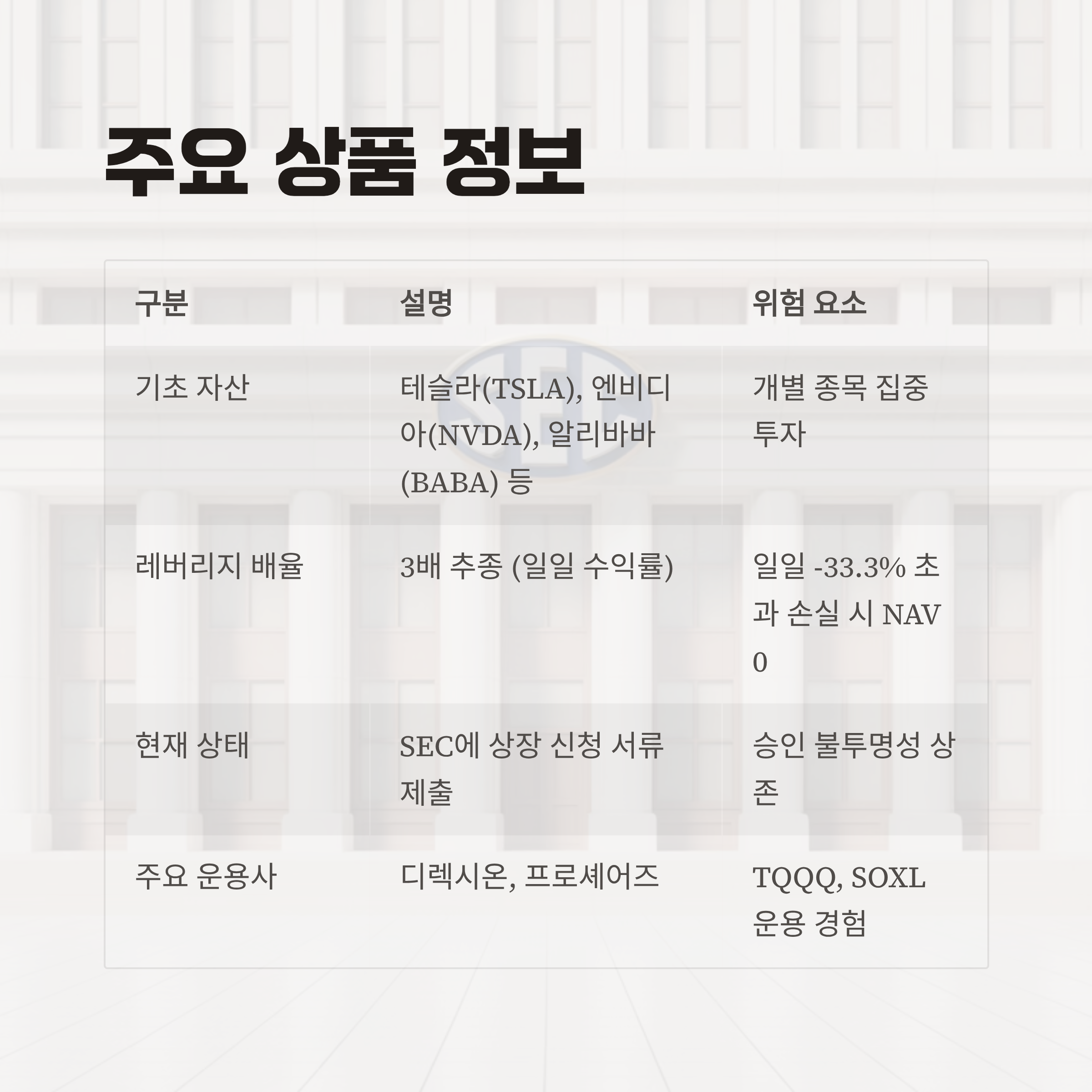 주요 상품 정보

| 구분 | 설명 | 위험 요소 |
|---|---|---|
| 기초 자산 | 테슬라(TSLA), 엔비디아(NVDA), 알리바바(BABA) 등 | 개별 종목 집중 투자 |
| 레버리지 배율 | 3배 추종 (일일 수익률) | 일일 -33.3% 초과 손실 시 NAV 0 |
| 현재 상태 | SEC에 상장 신청 서류 제출 | 승인 불투명성 상존 |
| 주요 운용사 | 디렉시온, 프로셰어즈 | TQQQ, SOXL 운용 경험 |